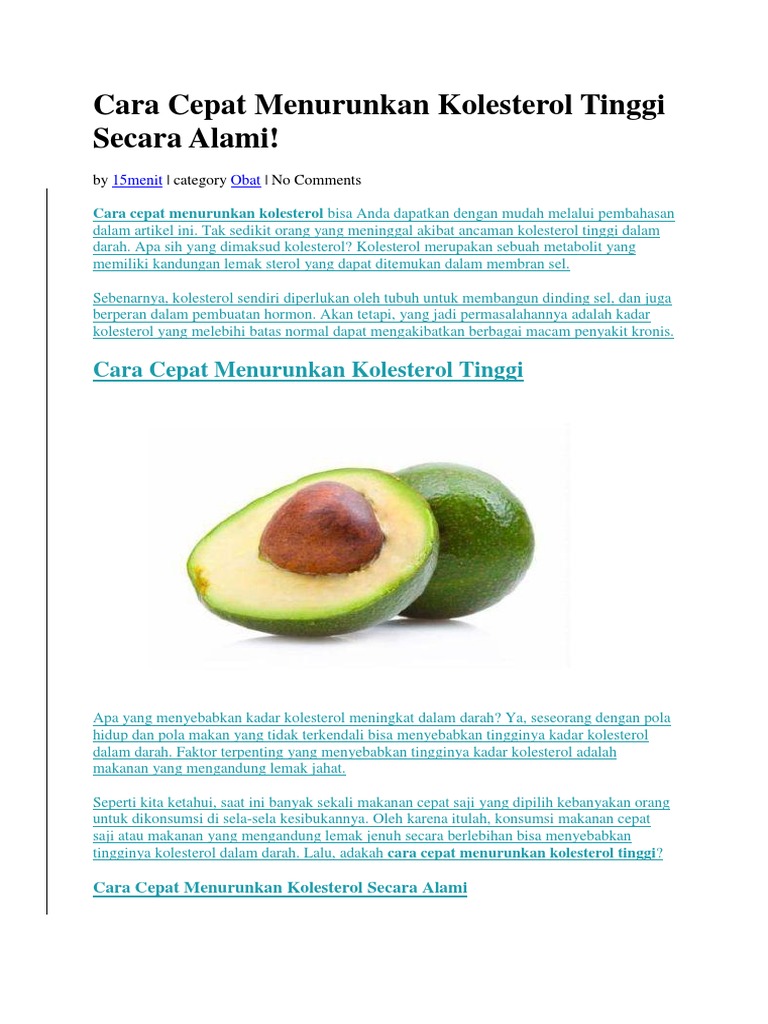 Cara Cepat Menurunkan Kolesterol Tinggi Secara Alami!

by 15menit | category Obat | No Comments

Cara cepat menurunkan kolesterol bisa Anda dapatkan dengan mudah melalui pembahasan dalam artikel ini. Tak sedikit orang yang meninggal akibat ancaman kolesterol tinggi dalam darah. Apa sih yang dimaksud kolesterol? Kolesterol merupakan sebuah metabolit yang memiliki kandungan lemak sterol yang dapat ditemukan dalam membran sel.

Sebenarnya, kolesterol sendiri diperlukan oleh tubuh untuk membangun dinding sel, dan juga berperan dalam pembuatan hormon. Akan tetapi, yang jadi permasalahannya adalah kadar kolesterol yang melebihi batas normal dapat mengakibatkan berbagai macam penyakit kronis.

Cara Cepat Menurunkan Kolesterol Tinggi

Apa yang menyebabkan kadar kolesterol meningkat dalam darah? Ya, seseorang dengan pola hidup dan pola makan yang tidak terkendali bisa menyebabkan tingginya kadar kolesterol dalam darah. Faktor terpenting yang menyebabkan tingginya kadar kolesterol adalah makanan yang mengandung lemak jahat.

Seperti kita ketahui, saat ini banyak sekali makanan cepat saji yang dipilih kebanyakan orang untuk dikonsumsi di sela-sela kesibukannya. Oleh karena itulah, konsumsi makanan cepat saji atau makanan yang mengandung lemak jenuh secara berlebihan bisa menyebabkan tingginya kolesterol dalam darah. Lalu, adakah cara cepat menurunkan kolesterol tinggi?

Cara Cepat Menurunkan Kolesterol Secara Alami